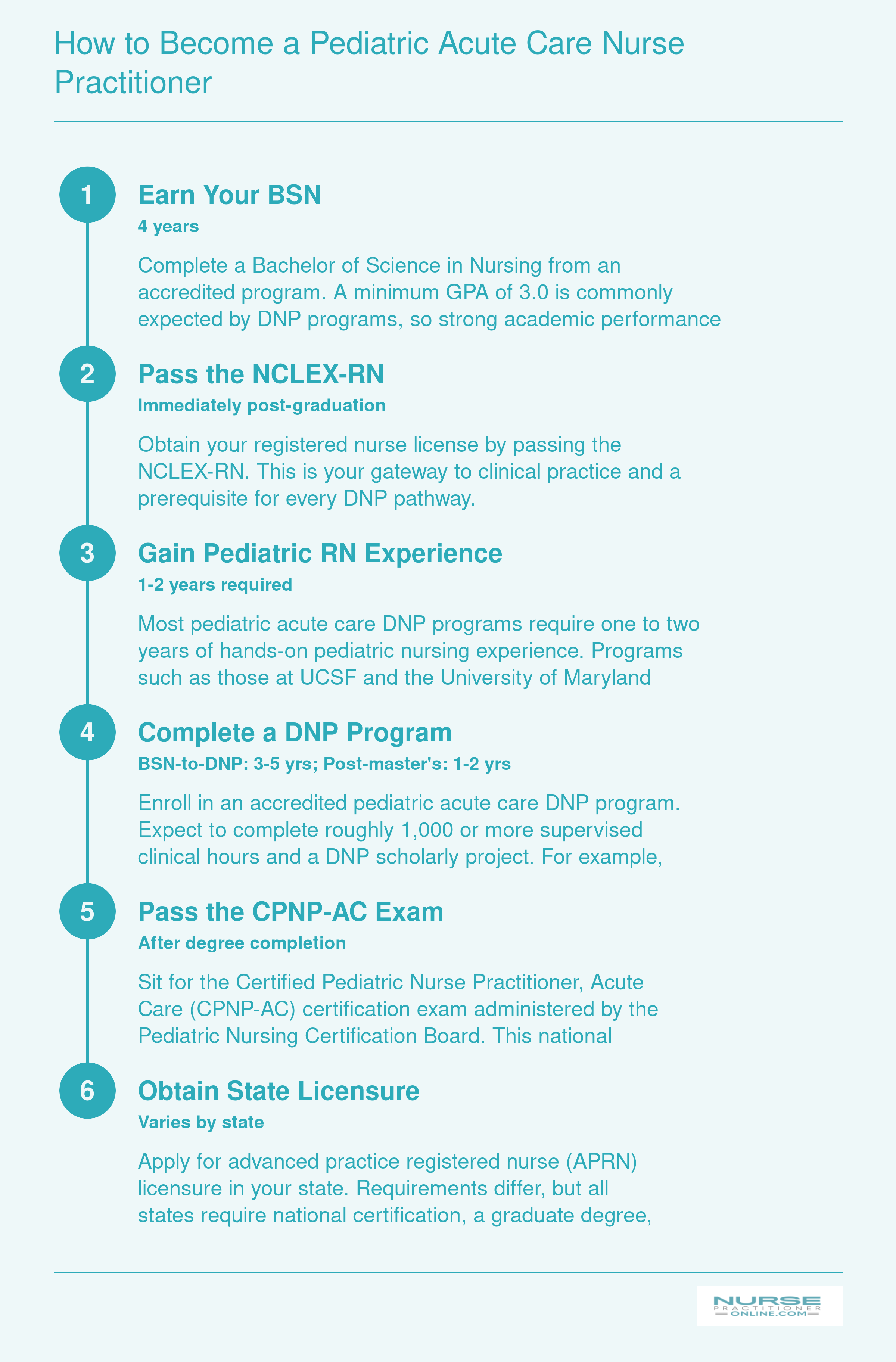 How to Become a Pediatric Acute Care Nurse Practitioner

1

Earn Your BSN

4 years

Complete a Bachelor of Science in Nursing from an accredited program. A minimum GPA of 3.0 is commonly expected by DNP programs, so strong academic performance

2

Pass the NCLEX-RN

Immediately post-graduation

Obtain your registered nurse license by passing the NCLEX-RN. This is your gateway to clinical practice and a prerequisite for every DNP pathway.

3

Gain Pediatric RN Experience

1-2 years required

Most pediatric acute care DNP programs require one to two years of hands-on pediatric nursing experience. Programs such as those at UCSF and the University of Maryland

4

Complete a DNP Program

BSN-to-DNP: 3-5 yrs; Post-master's: 1-2 yrs

Enroll in an accredited pediatric acute care DNP program. Expect to complete roughly 1,000 or more supervised clinical hours and a DNP scholarly project. For example,

5

Pass the CPNP-AC Exam

After degree completion

Sit for the Certified Pediatric Nurse Practitioner, Acute Care (CPNP-AC) certification exam administered by the Pediatric Nursing Certification Board. This national

6

Obtain State Licensure

Varies by state

Apply for advanced practice registered nurse (APRN) licensure in your state. Requirements differ, but all states require national certification, a graduate degree,

NURSE PRACTITIONER ONLINE.COM